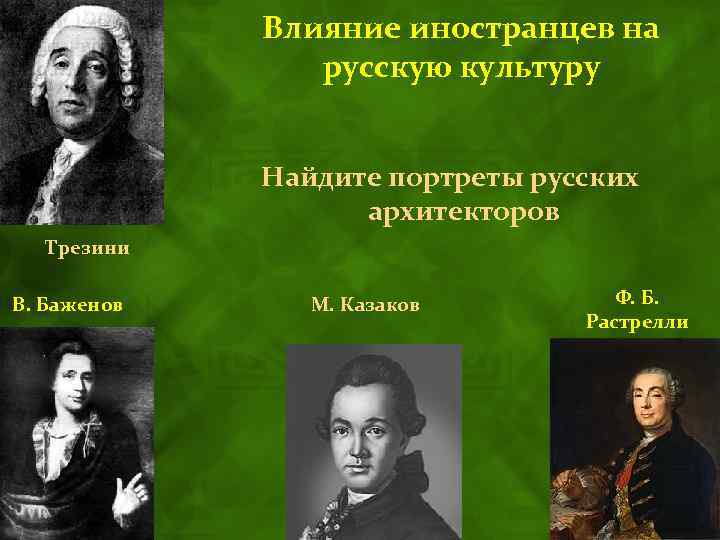 Влияние иностранцев на русскую культуру

Найдите портреты русских архитекторов

Трезини

В. Баженов

М. Казаков

Ф. Б. Растрелли